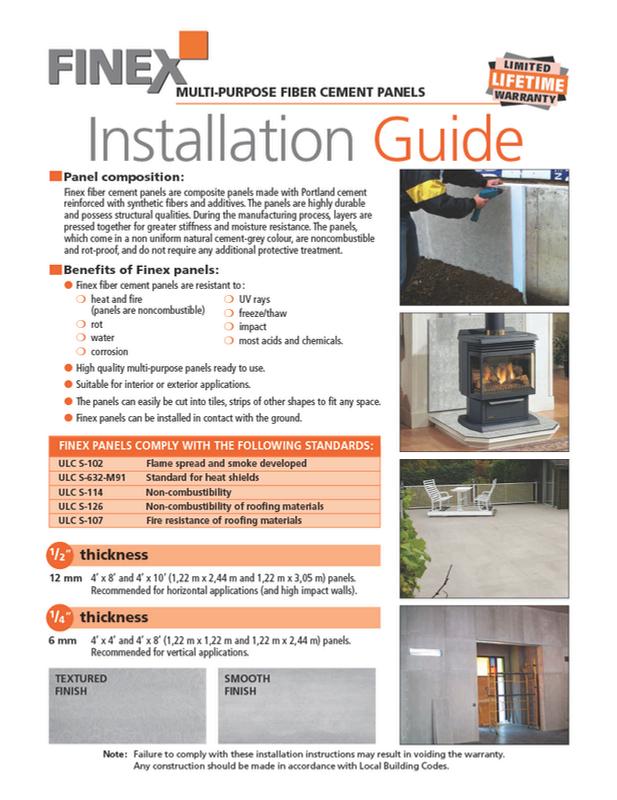 FINEX

MULTI-PURPOSE FIBER CEMENT PANELS

LIMITED LIFETIME WARRANTY

Installation Guide

Panel composition:

Finex fiber cement panels are composite panels made with Portland cement reinforced with synthetic fibers and additives. The panels are highly durable and possess structural qualities. During the manufacturing process, layers are pressed together for greater stiffness and moisture resistance. The panels, which come in a non uniform natural cement-grey colour, are noncombustible and rot-proof, and do not require any additional protective treatment.

Benefits of Finex panels:

Finex fiber cement panels are resistant to:
heat and fire (panels are noncombustible)
rot
water
corrosion
UV rays
freeze/thaw
impact
most acids and chemicals.

High quality multi-purpose panels ready to use.

Suitable for interior or exterior applications.

The panels can easily be cut into tiles, strips of other shapes to fit any space.

Finex panels can be installed in contact with the ground.

| FINEX PANELS COMPLY WITH THE FOLLOWING STANDARDS: | |
|---|---|
| ULC S-102 | Flame spread and smoke developed |
| ULC S-632-M91 | Standard for heat shields |
| ULC S-114 | Non-combustibility |
| ULC S-126 | Non-combustibility of roofing materials |
| ULC S-107 | Fire resistance of roofing materials |

$\frac{1}{2}$" thickness

12 mm 4' x 8' and 4' x 10' (1,22 m x 2,44 m and 1,22 m x 3,05 m) panels. Recommended for horizontal applications (and high impact walls).

$\frac{1}{4}$" thickness

6 mm 4' x 4' and 4' x 8' (1,22 m x 1,22 m and 1,22 m x 2,44 m) panels. Recommended for vertical applications.

TEXTURED FINISH

SMOOTH FINISH

Note: Failure to comply with these installation instructions may result in voiding the warranty. Any construction should be made in accordance with Local Building Codes.